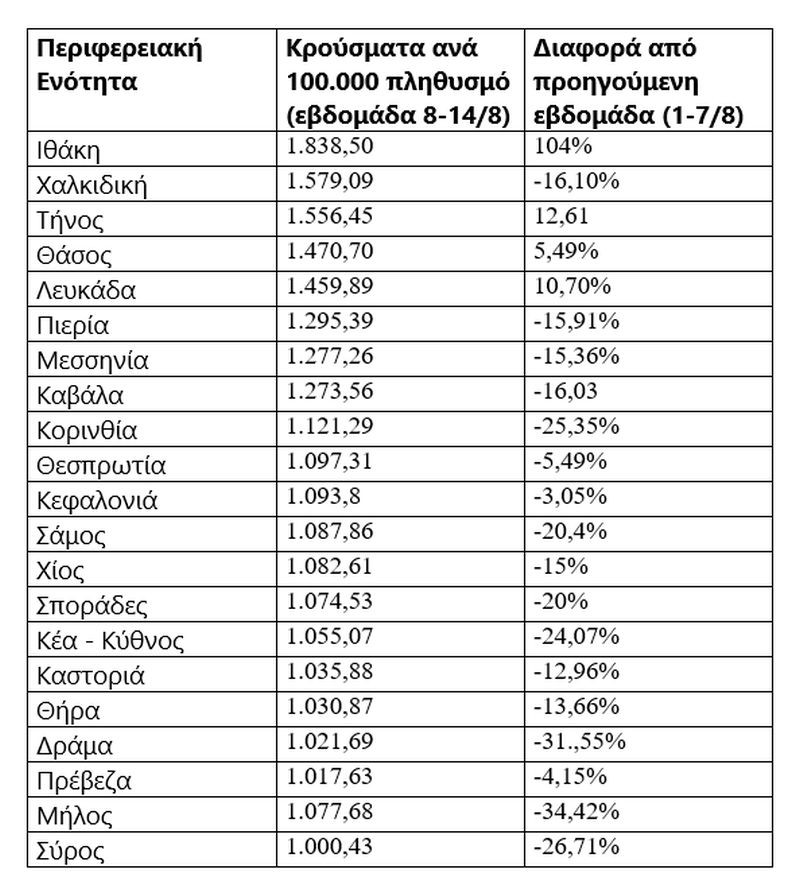 | Περιφερειακή Ενότητα | Κρούσματα ανά 100.000 πληθυσμό (εβδομάδα 8-14/8) | Διαφορά από προηγούμενη εβδομάδα (1-7/8) |
|---|---|---|
| Ιθάκη | 1.838,50 | 104% |
| Χαλκιδική | 1.579,09 | -16,10% |
| Τήνος | 1.556,45 | 12,61 |
| Θάσος | 1.470,70 | 5,49% |
| Λευκάδα | 1.459,89 | 10,70% |
| Πιερία | 1.295,39 | -15,91% |
| Μεσσηνία | 1.277,26 | -15,36% |
| Καβάλα | 1.273,56 | -16,03 |
| Κορινθία | 1.121,29 | -25,35% |
| Θεσπρωτία | 1.097,31 | -5,49% |
| Κεφαλονιά | 1.093,8 | -3,05% |
| Σάμος | 1.087,86 | -20,4% |
| Χίος | 1.082,61 | -15% |
| Σποράδες | 1.074,53 | -20% |
| Κέα - Κύθνος | 1.055,07 | -24,07% |
| Καστοριά | 1.035,88 | -12,96% |
| Θήρα | 1.030,87 | -13,66% |
| Δράμα | 1.021,69 | -31.,55% |
| Πρέβεζα | 1.017,63 | -4,15% |
| Μήλος | 1.077,68 | -34,42% |
| Σύρος | 1.000,43 | -26,71% |